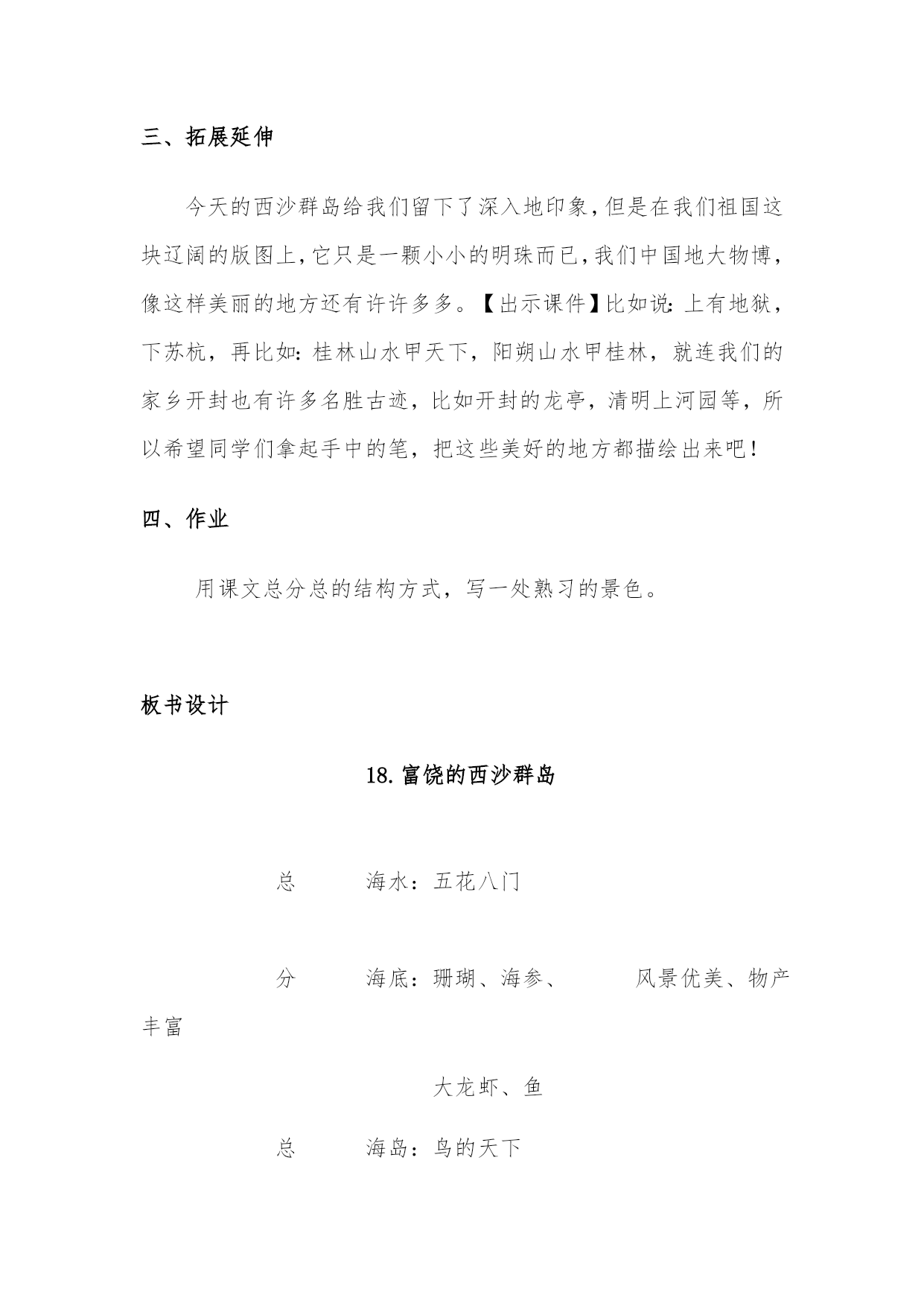 三、拓展延伸

今天的西沙群岛给我们留下了深入地印象，但是在我们祖国这块辽阔的版图上，它只是一颗小小的明珠而已，我们中国地大物博，像这样美丽的地方还有许许多多。【出示课件】比如说：上有地狱，下苏杭，再比如：桂林山水甲天下，阳朔山水甲桂林，就连我们的家乡开封也有许多名胜古迹，比如开封的龙亭，清明上河园等，所以希望同学们拿起手中的笔，把这些美好的地方都描绘出来吧！

四、作业

用课文总分总的结构方式，写一处熟习的景色。

板书设计

18.富饶的西沙群岛

总　　海水：五花八门

分　　海底：珊瑚、海参、　　风景优美、物产丰富

大龙虾、鱼

总　　海岛：鸟的天下